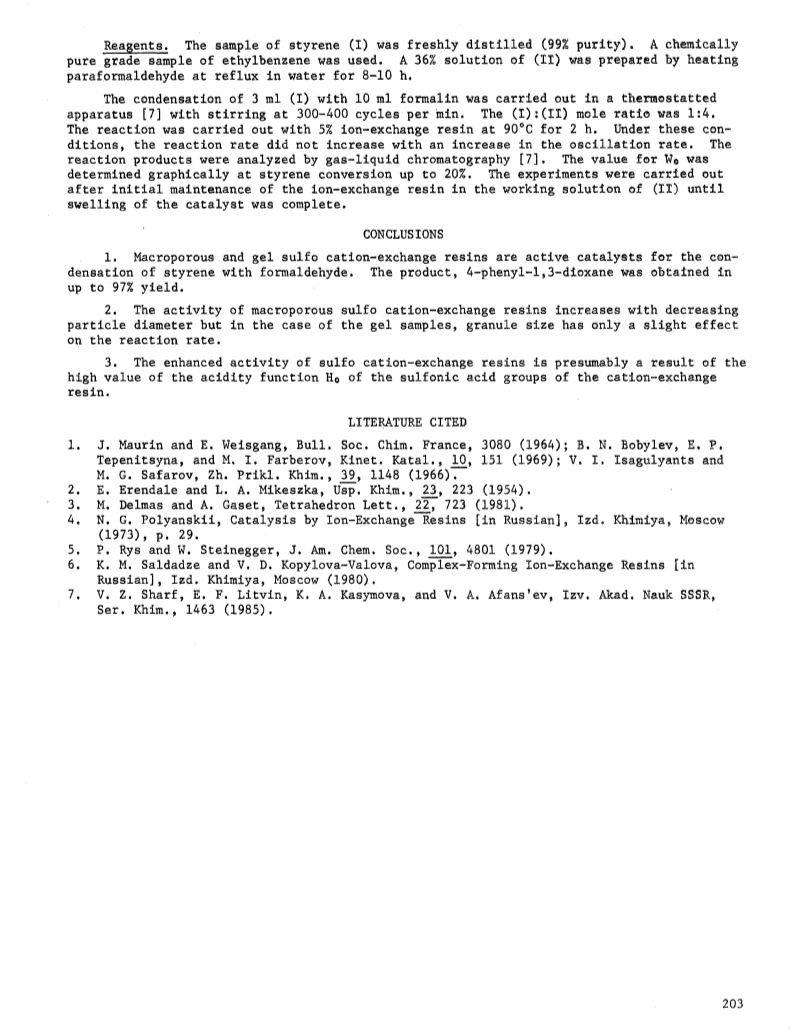 Reagents. The sample of styrene (I) was freshly distilled (99% purity). A chemically pure grade sample of ethylbenzene was used. A 36% solution of (II) was prepared by heating paraformaldehyde at reflux in water for 8-10 h.

The condensation of 3 ml (I) with 10 ml formalin was carried out in a thermostatted apparatus [7] with stirring at 300-400 cycles per min. The (I):(II) mole ratio was 1:4. The reaction was carried out with 5% ion-exchange resin at 90°C for 2 h. Under these conditions, the reaction rate did not increase with an increase in the oscillation rate. The reaction products were analyzed by gas-liquid chromatography [7]. The value for $W_0$ was determined graphically at styrene conversion up to 20%. The experiments were carried out after initial maintenance of the ion-exchange resin in the working solution of (II) until swelling of the catalyst was complete.

CONCLUSIONS

1. Macroporous and gel sulfo cation-exchange resins are active catalysts for the condensation of styrene with formaldehyde. The product, 4-phenyl-1,3-dioxane was obtained in up to 97% yield.

2. The activity of macroporous sulfo cation-exchange resins increases with decreasing particle diameter but in the case of the gel samples, granule size has only a slight effect on the reaction rate.

3. The enhanced activity of sulfo cation-exchange resins is presumably a result of the high value of the acidity function $H_0$ of the sulfonic acid groups of the cation-exchange resin.

LITERATURE CITED

1. J. Maurin and E. Weisgang, Bull. Soc. Chim. France, 3080 (1964); B. N. Bobylev, E. P. Tepenitsyna, and M. I. Farberov, Kinet. Katal., 10, 151 (1969); V. I. Isagulyants and M. G. Safarov, Zh. Prikl. Khim., 39, 1148 (1966).
2. E. Erendale and L. A. Mikeszka, Usp. Khim., 23, 223 (1954).
3. M. Delmas and A. Gaset, Tetrahedron Lett., 22, 723 (1981).
4. N. G. Polyanskii, Catalysis by Ion-Exchange Resins [in Russian], Izd. Khimiya, Moscow (1973), p. 29.
5. P. Rys and W. Steinegger, J. Am. Chem. Soc., 101, 4801 (1979).
6. K. M. Saldadze and V. D. Kopylova-Valova, Complex-Forming Ion-Exchange Resins [in Russian], Izd. Khimiya, Moscow (1980).
7. V. Z. Sharf, E. F. Litvin, K. A. Kasymova, and V. A. Afans'ev, Izv. Akad. Nauk SSSR, Ser. Khim., 1463 (1985).

203